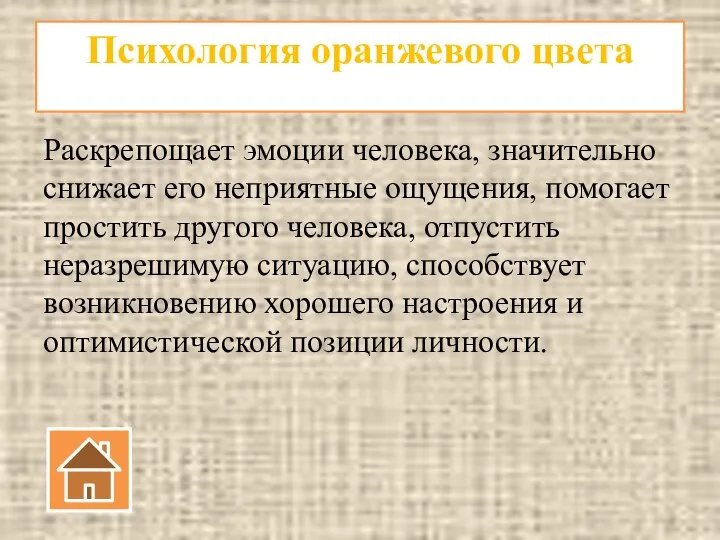 Психология оранжевого цвета

Раскрепощает эмоции человека, значительно снижает его неприятные ощущения, помогает простить другого человека, отпустить неразрешимую ситуацию, способствует возникновению хорошего настроения и оптимистической позиции личности.